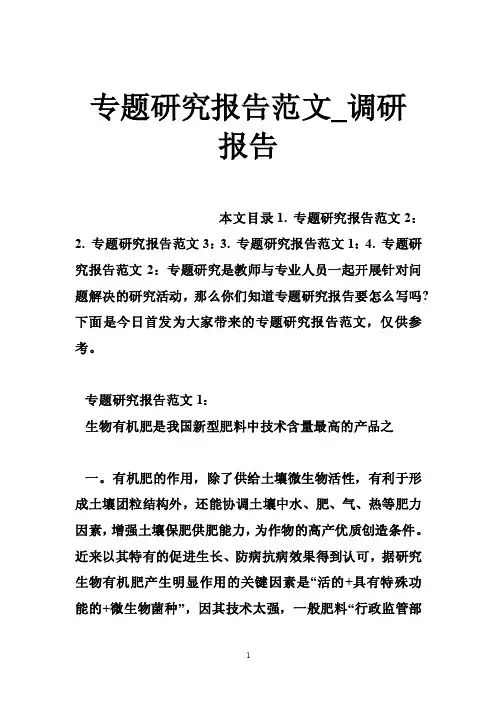 专题研究报告范文_调研报告

本文目录 1. 专题研究报告范文 2：2. 专题研究报告范文 3：3. 专题研究报告范文 1：4. 专题研究报告范文 2：专题研究是教师与专业人员一起开展针对问题解决的研究活动，那么你们知道专题研究报告要怎么写吗?下面是今日首发为大家带来的专题研究报告范文，仅供参考。

专题研究报告范文 1：

生物有机肥是我国新型肥料中技术含量最高的产品之

一。有机肥的作用，除了供给土壤微生物活性，有利于形成土壤团粒结构外，还能协调土壤中水、肥、气、热等肥力因素，增强土壤保肥供肥能力，为作物的高产优质创造条件。近来以其特有的促进生长、防病抗病效果得到认可，据研究生物有机肥产生明显作用的关键因素是“活的+具有特殊功能的+微生物菌种”，因其技术太强，一般肥料“行政监管部

1